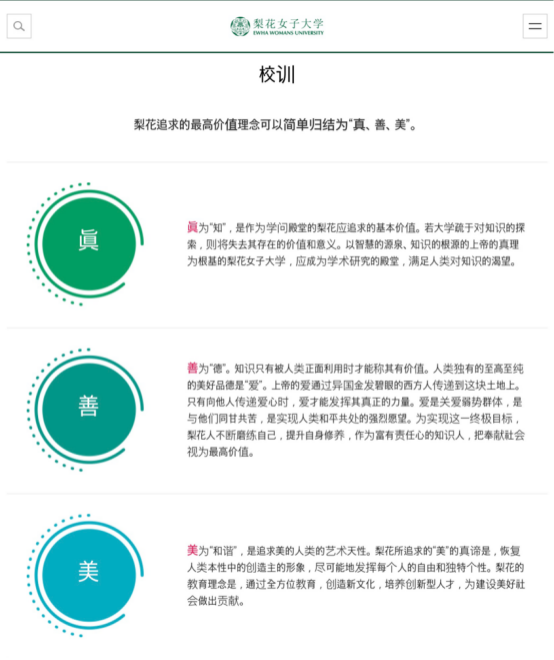 梨花女子大学
EWHA WOMANS UNIVERSITY

校训

梨花追求的最高价值理念可以简单归结为“真、善、美”。

眞

眞为“知”，是作为学问殿堂的梨花应追求的基本价值。若大学疏于对知识的探索，则将失去其存在的价值和意义。以智慧的源泉、知识的根源的上帝的真理为根基的梨花女子大学，应成为学术研究的殿堂，满足人类对知识的渴望。

善

善为“德”。知识只有被人类正面利用时才能称其有价值。人类独有的至高至纯的美好品德是“爱”。上帝的爱通过异国金发碧眼的西方人传递到这块土地上。只有向他人传递爱心时，爱才能发挥其真正的力量。爱是关爱弱势群体，是与他们同甘共苦，是实现人类和平共处的强烈愿望。为实现这一终极目标，梨花人不断磨练自己，提升自身修养，作为富有责任心的知识人，把奉献社会视为最高价值。

美

美为“和谐”，是追求美的人类的艺术天性。梨花所追求的“美”的真谛是，恢复人类本性中的创造主的形象，尽可能地发挥每个人的自由和独特个性。梨花的教育理念是，通过全方位教育，创造新文化，培养创新型人才，为建设美好社会做出贡献。